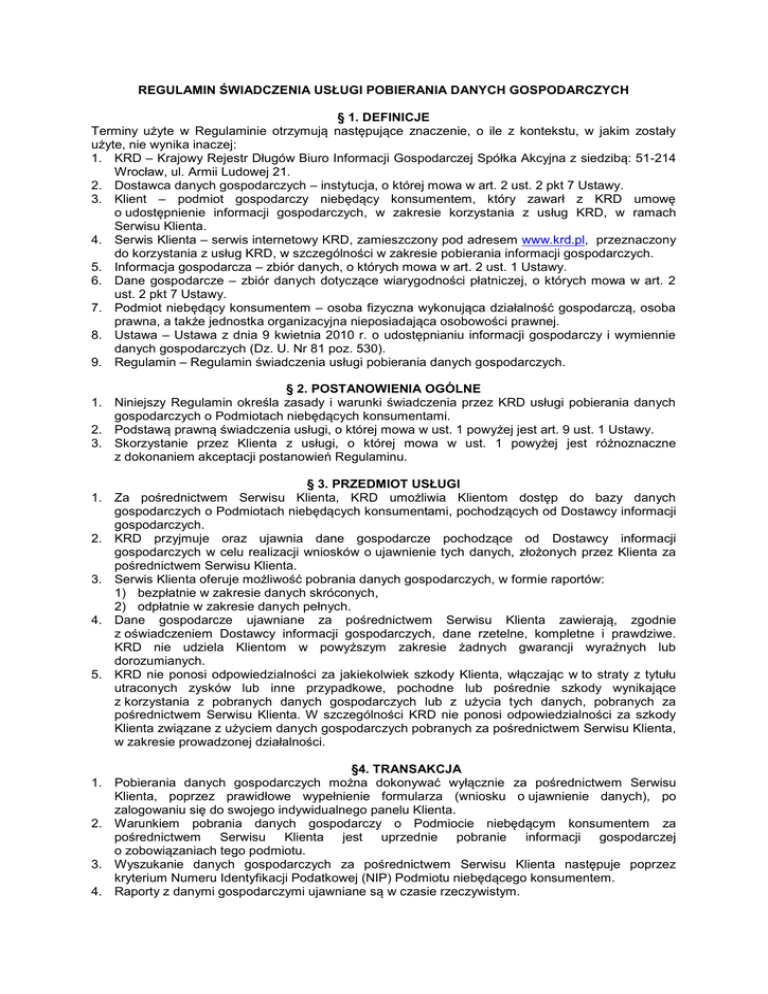 REGULAMIN ŚWIADCZENIA USŁUGI POBIERANIA DANYCH GOSPODARCZYCH

§ 1. DEFINICJE

Terminy użyte w Regulaminie otrzymują następujące znaczenie, o ile z kontekstu, w jakim zostały użyte, nie wynika inaczej:

1. KRD – Krajowy Rejestr Długów Biuro Informacji Gospodarczej Spółka Akcyjna z siedzibą: 51-214 Wrocław, ul. Armii Ludowej 21.
2. Dostawca danych gospodarczych – instytucja, o której mowa w art. 2 ust. 2 pkt 7 Ustawy.
3. Klient – podmiot gospodarczy niebędący konsumentem, który zawarł z KRD umowę o udostępnienie informacji gospodarczych, w zakresie korzystania z usług KRD, w ramach Serwisu Klienta.
4. Serwis Klienta – serwis internetowy KRD, zamieszczony pod adresem www.krd.pl, przeznaczony do korzystania z usług KRD, w szczególności w zakresie pobierania informacji gospodarczych.
5. Informacja gospodarcza – zbiór danych, o których mowa w art. 2 ust. 1 Ustawy.
6. Dane gospodarcze – zbiór danych dotyczące wiarygodności płatniczej, o których mowa w art. 2 ust. 2 pkt 7 Ustawy.
7. Podmiot niebędący konsumentem – osoba fizyczna wykonująca działalność gospodarczą, osoba prawna, a także jednostka organizacyjna nieposiadająca osobowości prawnej.
8. Ustawa – Ustawa z dnia 9 kwietnia 2010 r. o udostępnianiu informacji gospodarczy i wymiennie danych gospodarczych (Dz. U. Nr 81 poz. 530).
9. Regulamin – Regulamin świadczenia usługi pobierania danych gospodarczych.

§ 2. POSTANOWIENIA OGÓLNE

1. Niniejszy Regulamin określa zasady i warunki świadczenia przez KRD usługi pobierania danych gospodarczych o Podmiotach niebędących konsumentami.
2. Podstawą prawną świadczenia usługi, o której mowa w ust. 1 powyżej jest art. 9 ust. 1 Ustawy.
3. Skorzystanie przez Klienta z usługi, o której mowa w ust. 1 powyżej jest różnoznaczne z dokonaniem akceptacji postanowień Regulaminu.

§ 3. PRZEDMIOT USŁUGI

1. Za pośrednictwem Serwisu Klienta, KRD umożliwia Klientom dostęp do bazy danych gospodarczych o Podmiotach niebędących konsumentami, pochodzących od Dostawcy informacji gospodarczych.
2. KRD przyjmuje oraz ujawnia dane gospodarcze pochodzące od Dostawcy informacji gospodarczych w celu realizacji wniosków o ujawnienie tych danych, złożonych przez Klienta za pośrednictwem Serwisu Klienta.
3. Serwis Klienta oferuje możliwość pobrania danych gospodarczych, w formie raportów:
1) bezpłatnie w zakresie danych skróconych,
2) odpłatnie w zakresie danych pełnych.
4. Dane gospodarcze ujawniane za pośrednictwem Serwisu Klienta zawierają, zgodnie z oświadczeniem Dostawcy informacji gospodarczych, dane rzetelne, kompletne i prawdziwe. KRD nie udziela Klientom w powyższym zakresie żadnych gwarancji wyraźnych lub dorozumianych.
5. KRD nie ponosi odpowiedzialności za jakiekolwiek szkody Klienta, włączając w to straty z tytułu utraconych zysków lub inne przypadkowe, pochodne lub pośrednie szkody wynikające z korzystania z pobranych danych gospodarczych lub z użycia tych danych, pobranych za pośrednictwem Serwisu Klienta. W szczególności KRD nie ponosi odpowiedzialności za szkody Klienta związane z użyciem danych gospodarczych pobranych za pośrednictwem Serwisu Klienta, w zakresie prowadzonej działalności.

§4. TRANSAKCJA

1. Pobierania danych gospodarczych można dokonywać wyłącznie za pośrednictwem Serwisu Klienta, poprzez prawidłowe wypełnienie formularza (wniosku o ujawnienie danych), po zalogowaniu się do swojego indywidualnego panelu Klienta.
2. Warunkiem pobrania danych gospodarczy o Podmiocie niebędącym konsumentem za pośrednictwem Serwisu Klienta jest uprzednie pobranie informacji gospodarczej o zobowiązaniach tego podmiotu.
3. Wyszukanie danych gospodarczych za pośrednictwem Serwisu Klienta następuje poprzez kryterium Numeru Identyfikacji Podatkowej (NIP) Podmiotu niebędącego konsumentem.
4. Raporty z danymi gospodarczymi ujawniane są w czasie rzeczywistym.